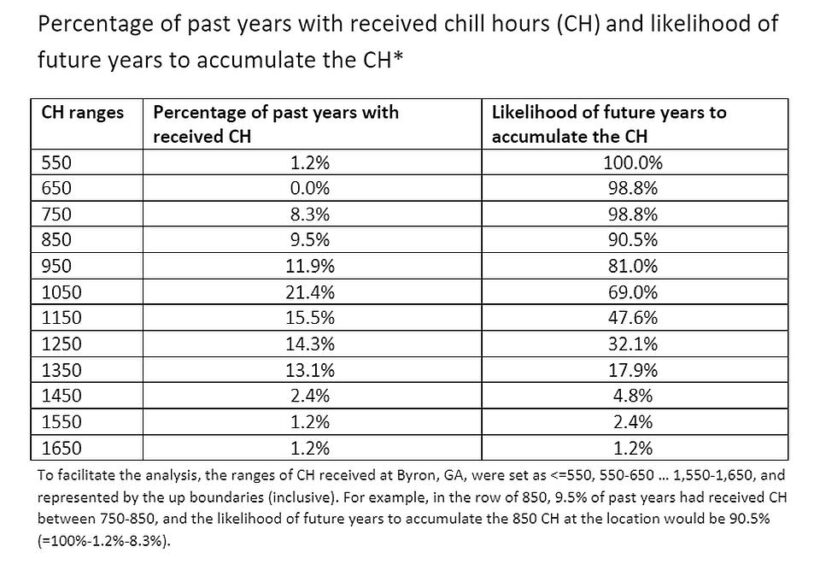 Percentage of past years with received chill hours (CH) and likelihood of future years to accumulate the CH*

| CH ranges | Percentage of past years with received CH | Likelihood of future years to accumulate the CH |
|---|---|---|
| 550 | 1.2% | 100.0% |
| 650 | 0.0% | 98.8% |
| 750 | 8.3% | 98.8% |
| 850 | 9.5% | 90.5% |
| 950 | 11.9% | 81.0% |
| 1050 | 21.4% | 69.0% |
| 1150 | 15.5% | 47.6% |
| 1250 | 14.3% | 32.1% |
| 1350 | 13.1% | 17.9% |
| 1450 | 2.4% | 4.8% |
| 1550 | 1.2% | 2.4% |
| 1650 | 1.2% | 1.2% |

To facilitate the analysis, the ranges of CH received at Byron, GA, were set as <=550, 550-650 ... 1,550-1,650, and represented by the up boundaries (inclusive). For example, in the row of 850, 9.5% of past years had received CH between 750-850, and the likelihood of future years to accumulate the 850 CH at the location would be 90.5% (=100%-1.2%-8.3%).